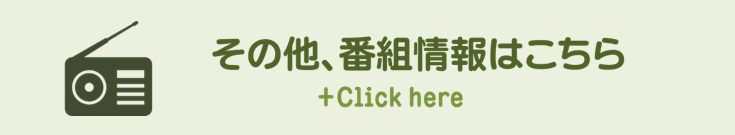 その他、番組情報はこちら

+Click here